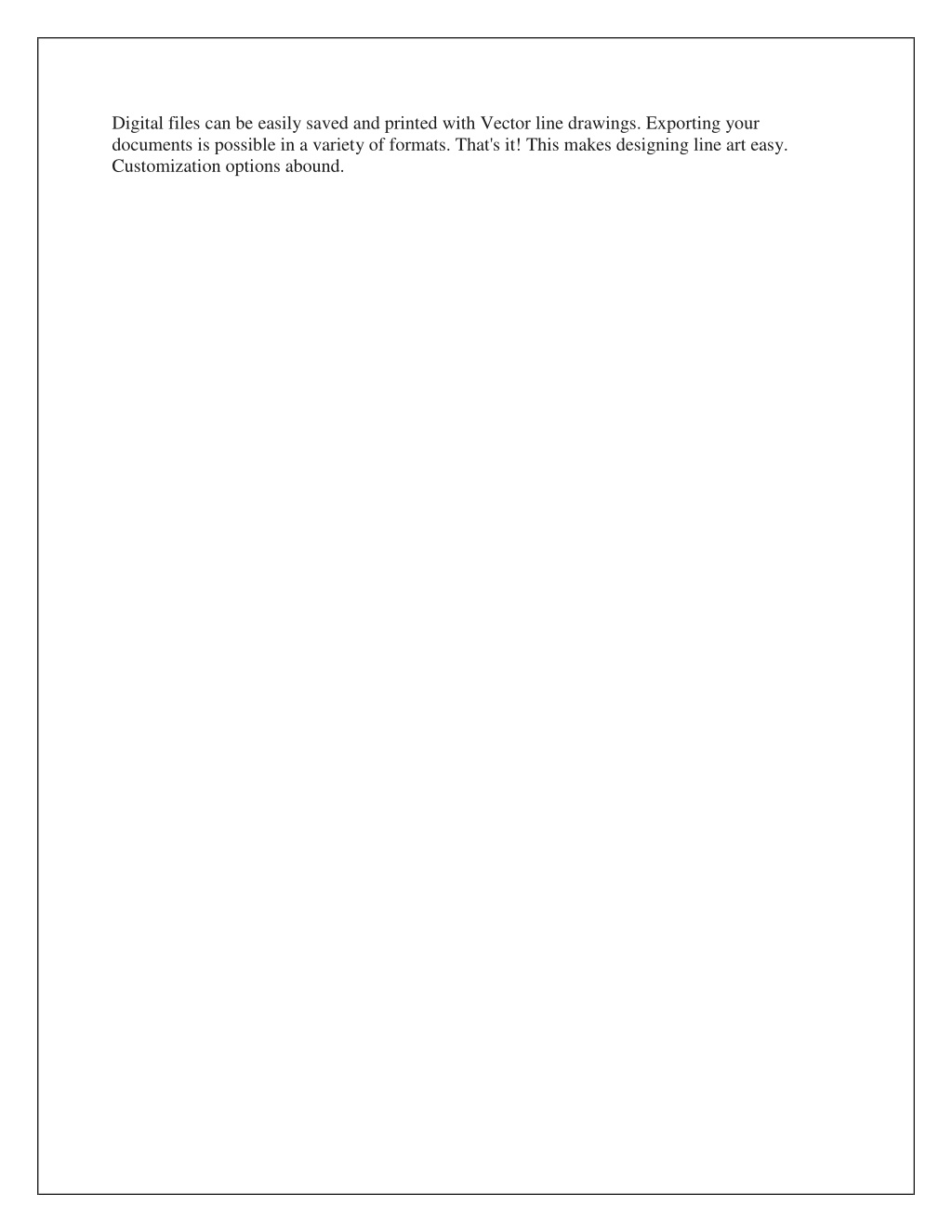 Digital files can be easily saved and printed with Vector line drawings. Exporting your documents is possible in a variety of formats. That's it! This makes designing line art easy. Customization options abound.